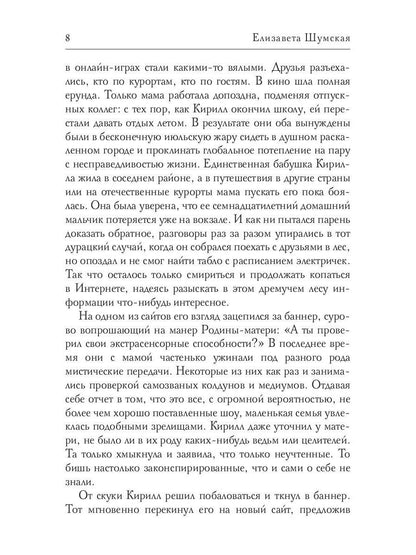 8 Елизавета Шумская

в онлайн-играх стали какими-то вялыми. Друзья разъехались, кто по курортам, кто по гостям. В кино шла полная ерунда. Только мама работала допоздна, подменяя отпускных коллег: с тех пор, как Кирилл окончил школу, ей перестали давать отдых летом. В результате они оба вынуждены были в бесконечную июльскую жару сидеть в душном раскаленном городе и проклинать глобальное потепление на пару с несправедливостью жизни. Единственная бабушка Кирилла жила в соседнем районе, а в путешествия в другие страны или на отечественные курорты мама пускать его пока боялась. Она была уверена, что ее семнадцатилетний домашний мальчик потеряется уже на вокзале. И как ни пытался парень доказать обратное, разговоры раз за разом упирались в тот дурацкий случай, когда он собрался поехать с друзьями в лес, но опоздал и не смог найти табло с расписанием электричек. Так что осталось только смириться и продолжать копаться в Интернете, надеясь разыскать в этом дремучем лесу информации что-нибудь интересное.

На одном из сайтов его взгляд зацепился за баннер, сурово вопрошающий на манер Родины-матери: «А ты проверил свои экстрасенсорные способности?» В последнее время они с мамой частенько ужинали под разного рода мистические передачи. Некоторые из них как раз и занимались проверкой самозваных колдунов и медиумов. Отдавая себе отчет в том, что это все, с огромной вероятностью, не более чем хорошо поставленные шоу, маленькая семья увлеклась подобными зрелищами. Кирилл даже уточнил у матери, не было ли в их роду каких-нибудь ведьм или целителей. Та только хмыкнула и заявила, что только неучтенные. То бишь настолько законспирированные, что и сами о себе не знали.

От скуки Кирилл решил побаловаться и ткнул в баннер. Тот мгновенно перекинул его на новый сайт, предложив